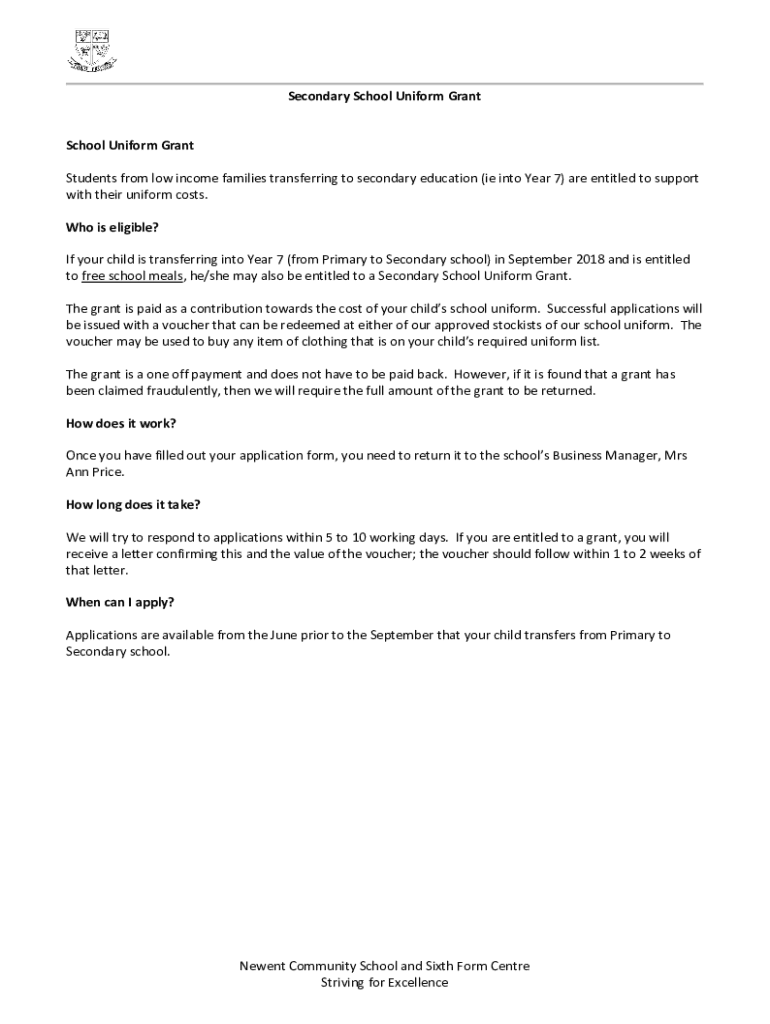 Secondary School Uniform Grant

School Uniform Grant

Students from low income families transferring to secondary education (ie into Year 7) are entitled to support with their uniform costs.

Who is eligible?

If your child is transferring into Year 7 (from Primary to Secondary school) in September 2018 and is entitled to free school meals, he/she may also be entitled to a Secondary School Uniform Grant.

The grant is paid as a contribution towards the cost of your child's school uniform. Successful applications will be issued with a voucher that can be redeemed at either of our approved stockists of our school uniform. The voucher may be used to buy any item of clothing that is on your child's required uniform list.

The grant is a one off payment and does not have to be paid back. However, if it is found that a grant has been claimed fraudulently, then we will require the full amount of the grant to be returned.

How does it work?

Once you have filled out your application form, you need to return it to the school's Business Manager, Mrs Ann Price.

How long does it take?

We will try to respond to applications within 5 to 10 working days. If you are entitled to a grant, you will receive a letter confirming this and the value of the voucher; the voucher should follow within 1 to 2 weeks of that letter.

When can I apply?

Applications are available from the June prior to the September that your child transfers from Primary to Secondary school.

Newent Community School and Sixth Form Centre
Striving for Excellence